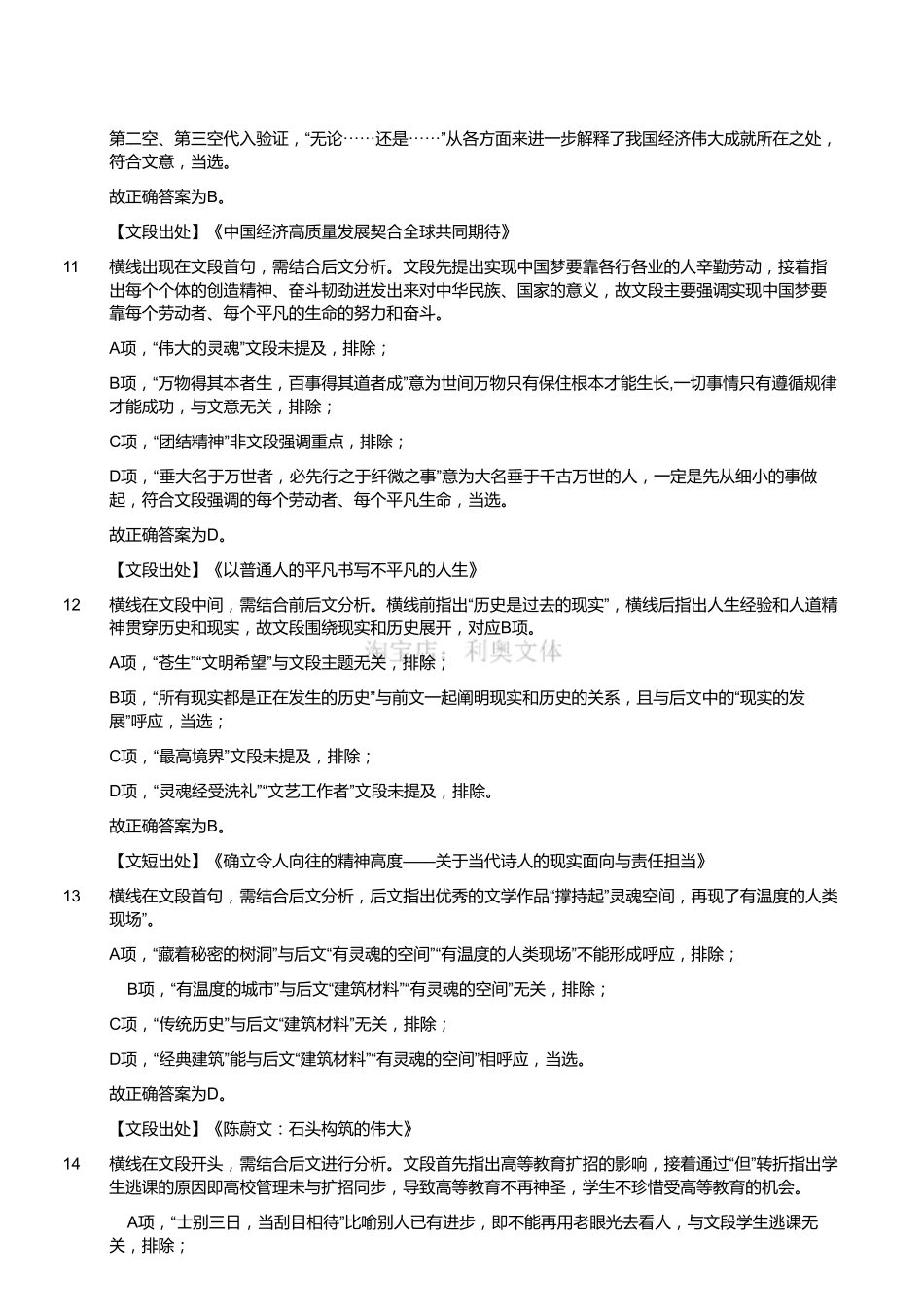 第二空、第三空代入验证，“无论……还是……”从各方面来进一步解释了我国经济伟大成就所在之处，符合文意，当选。

故正确答案为B。

【文段出处】《中国经济高质量发展契合全球共同期待》

11 横线出现在文段首句，需结合后文分析。文段先提出实现中国梦要靠各行各业的人辛勤劳动，接着指出每个个体的创造精神、奋斗韧劲迸发出来对中华民族、国家的意义，故文段主要强调实现中国梦要靠每个劳动者、每个平凡的生命的努力和奋斗。

A项，“伟大的灵魂”文段未提及，排除；

B项，“万物得其本者生，百事得其道者成”意为世间万物只有保住根本才能生长,一切事情只有遵循规律才能成功，与文意无关，排除；

C项，“团结精神”非文段强调重点，排除；

D项，“垂大名于万世者，必先行之于纤微之事”意为大名垂于千古万世的人，一定是先从细小的事做起，符合文段强调的每个劳动者、每个平凡生命，当选。

故正确答案为D。

【文段出处】《以普通人的平凡书写不平凡的人生》

12 横线在文段中间，需结合前后文分析。横线前指出“历史是过去的现实”，横线后指出人生经验和人道精神贯穿历史和现实，故文段围绕现实和历史展开，对应B项。

淘宝店：利奥文体

A项，“苍生”“文明希望”与文段主题无关，排除；

B项，“所有现实都是正在发生的历史”与前文一起阐明现实和历史的关系，且与后文中的“现实的发展”呼应，当选；

C项，“最高境界”文段未提及，排除；

D项，“灵魂经受洗礼”“文艺工作者”文段未提及，排除。

故正确答案为B。

【文短出处】《确立令人向往的精神高度——关于当代诗人的现实面向与责任担当》

13 横线在文段首句，需结合后文分析，后文指出优秀的文学作品“撑持起”灵魂空间，再现了有温度的人类现场”。

A项，“藏着秘密的树洞”与后文“有灵魂的空间”“有温度的人类现场”不能形成呼应，排除；

B项，“有温度的城市”与后文“建筑材料”“有灵魂的空间”无关，排除；

C项，“传统历史”与后文“建筑材料”无关，排除；

D项，“经典建筑”能与后文“建筑材料”“有灵魂的空间”相呼应，当选。

故正确答案为D。

【文段出处】《陈蔚文：石头构筑的伟大》

14 横线在文段开头，需结合后文进行分析。文段首先指出高等教育扩招的影响，接着通过“但”转折指出学生逃课的原因即高校管理未与扩招同步，导致高等教育不再神圣，学生不珍惜受高等教育的机会。

A项，“士别三日，当刮目相待”比喻别人已有进步，即不能再用老眼光去看人，与文段学生逃课无关，排除；